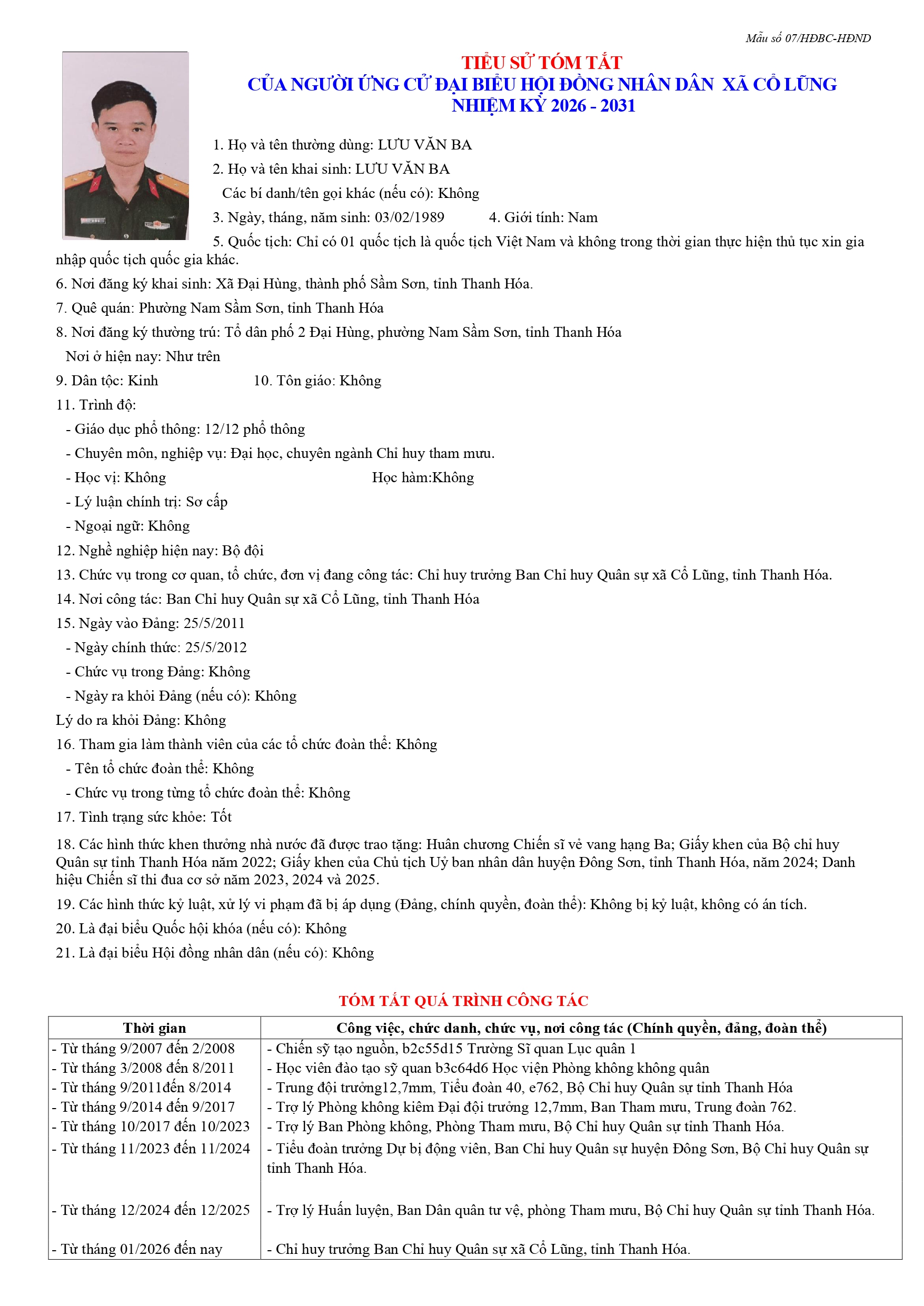 Mẫu số 07/HĐBC-HĐND

TIỂU SỬ TÓM TẮT
CỦA NGƯỜI ỨNG CỬ ĐẠI BIỂU HỘI ĐỒNG NHÂN DÂN XÃ CỔ LŨNG
NHIỆM KỲ 2026 - 2031

1. Họ và tên thường dùng: LƯU VĂN BA
2. Họ và tên khai sinh: LƯU VĂN BA
Các bí danh/tên gọi khác (nếu có): Không
3. Ngày, tháng, năm sinh: 03/02/1989 4. Giới tính: Nam
5. Quốc tịch: Chỉ có 01 quốc tịch là quốc tịch Việt Nam và không trong thời gian thực hiện thủ tục xin gia nhập quốc tịch quốc gia khác.
6. Nơi đăng ký khai sinh: Xã Đại Hùng, thành phố Sầm Sơn, tỉnh Thanh Hóa.
7. Quê quán: Phường Nam Sầm Sơn, tỉnh Thanh Hóa
8. Nơi đăng ký thường trú: Tổ dân phố 2 Đại Hùng, phường Nam Sầm Sơn, tỉnh Thanh Hóa
Nơi ở hiện nay: Như trên
9. Dân tộc: Kinh 10. Tôn giáo: Không
11. Trình độ:
- Giáo dục phổ thông: 12/12 phổ thông
- Chuyên môn, nghiệp vụ: Đại học, chuyên ngành Chỉ huy tham mưu.
- Học vị: Không Học hàm:Không
- Lý luận chính trị: Sơ cấp
- Ngoại ngữ: Không
12. Nghề nghiệp hiện nay: Bộ đội
13. Chức vụ trong cơ quan, tổ chức, đơn vị đang công tác: Chỉ huy trưởng Ban Chỉ huy Quân sự xã Cổ Lũng, tỉnh Thanh Hóa.
14. Nơi công tác: Ban Chỉ huy Quân sự xã Cổ Lũng, tỉnh Thanh Hóa
15. Ngày vào Đảng: 25/5/2011
- Ngày chính thức: 25/5/2012
- Chức vụ trong Đảng: Không
- Ngày ra khỏi Đảng (nếu có): Không
Lý do ra khỏi Đảng: Không
16. Tham gia làm thành viên của các tổ chức đoàn thể: Không
- Tên tổ chức đoàn thể: Không
- Chức vụ trong từng tổ chức đoàn thể: Không
17. Tình trạng sức khỏe: Tốt
18. Các hình thức khen thưởng nhà nước đã được trao tặng: Huân chương Chiến sĩ vẻ vang hạng Ba; Giấy khen của Bộ chỉ huy Quân sự tỉnh Thanh Hóa năm 2022; Giấy khen của Chủ tịch Uỷ ban nhân dân huyện Đông Sơn, tỉnh Thanh Hóa, năm 2024; Danh hiệu Chiến sĩ thi đua cơ sở năm 2023, 2024 và 2025.
19. Các hình thức kỷ luật, xử lý vi phạm đã bị áp dụng (Đảng, chính quyền, đoàn thể): Không bị kỷ luật, không có án tích.
20. Là đại biểu Quốc hội khóa (nếu có): Không
21. Là đại biểu Hội đồng nhân dân (nếu có): Không

TÓM TẮT QUÁ TRÌNH CÔNG TÁC

| Thời gian | Công việc, chức danh, chức vụ, nơi công tác (Chính quyền, đảng, đoàn thể) |
|---|---|
| - Từ tháng 9/2007 đến 2/2008 | - Chiến sỹ tạo nguồn, b2c55d15 Trường Sĩ quan Lục quân 1 |
| - Từ tháng 3/2008 đến 8/2011 | - Học viên đào tạo sỹ quan b3c64d6 Học viện Phòng không không quân |
| - Từ tháng 9/2011đến 8/2014 | - Trung đội trưởng12,7mm, Tiểu đoàn 40, e762, Bộ Chỉ huy Quân sự tỉnh Thanh Hóa |
| - Từ tháng 9/2014 đến 9/2017 | - Trợ lý Phòng không kiêm Đại đội trưởng 12,7mm, Ban Tham mưu, Trung đoàn 762. |
| - Từ tháng 10/2017 đến 10/2023 | - Trợ lý Ban Phòng không, Phòng Tham mưu, Bộ Chỉ huy Quân sự tỉnh Thanh Hóa. |
| - Từ tháng 11/2023 đến 11/2024 | - Tiểu đoàn trưởng Dự bị động viên, Ban Chỉ huy Quân sự huyện Đông Sơn, Bộ Chỉ huy Quân sự tỉnh Thanh Hóa. |
| - Từ tháng 12/2024 đến 12/2025 | - Trợ lý Huấn luyện, Ban Dân quân tư vệ, phòng Tham mưu, Bộ Chỉ huy Quân sự tỉnh Thanh Hóa. |
| - Từ tháng 01/2026 đến nay | - Chỉ huy trưởng Ban Chỉ huy Quân sự xã Cổ Lũng, tỉnh Thanh Hóa. |